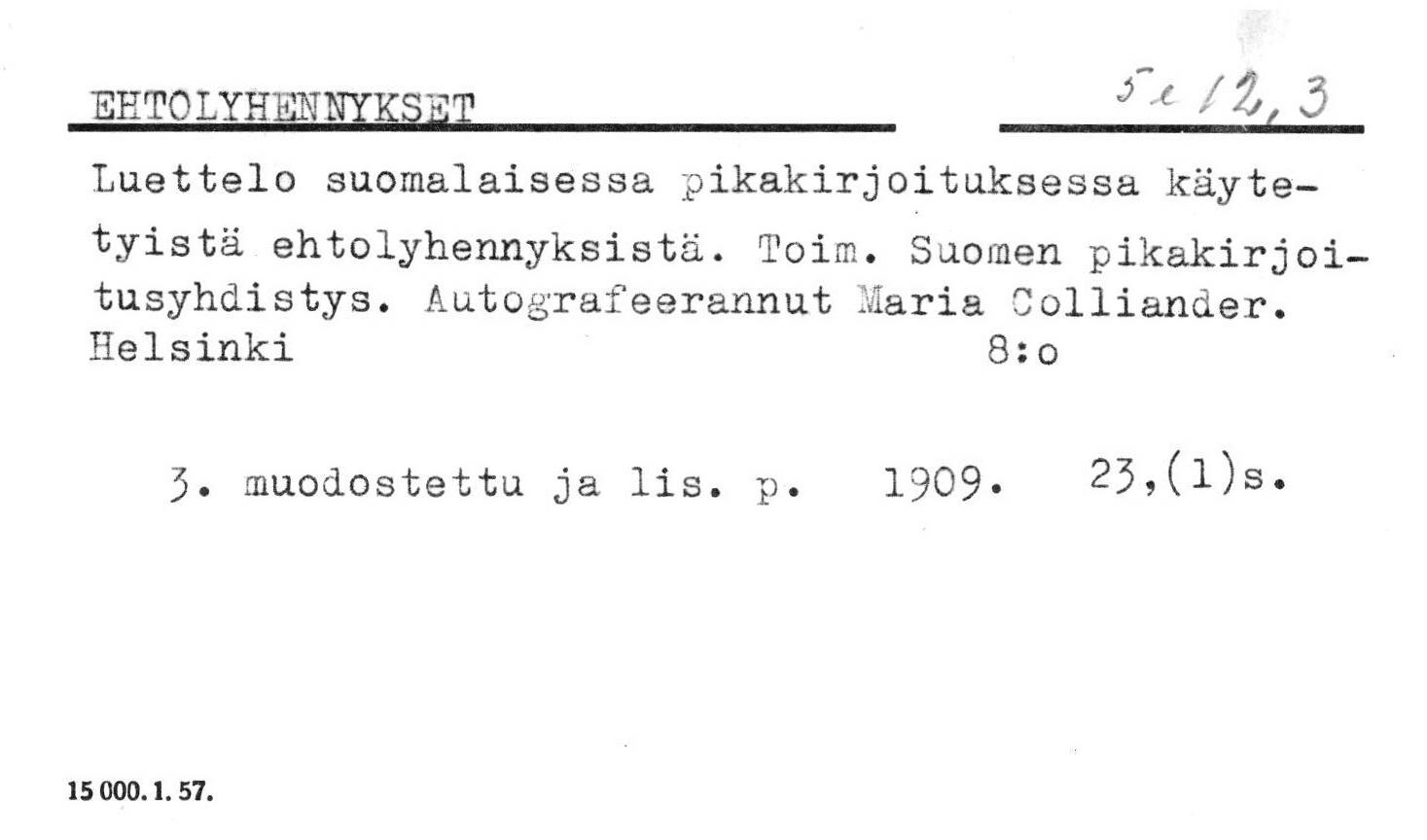 EHTOLYHENNYKSET

5e 12, 3

Luettelo suomalaisessa pikakirjoituksessa käytetyistä ehtolyhennyksistä. Toim. Suomen pikakirjoitusyhdistys. Autografeerannut Maria Colliander. Helsinki 8:o

3. muodostettu ja lis. p. 1909. 23,(1)s.

15 000. 1. 57.